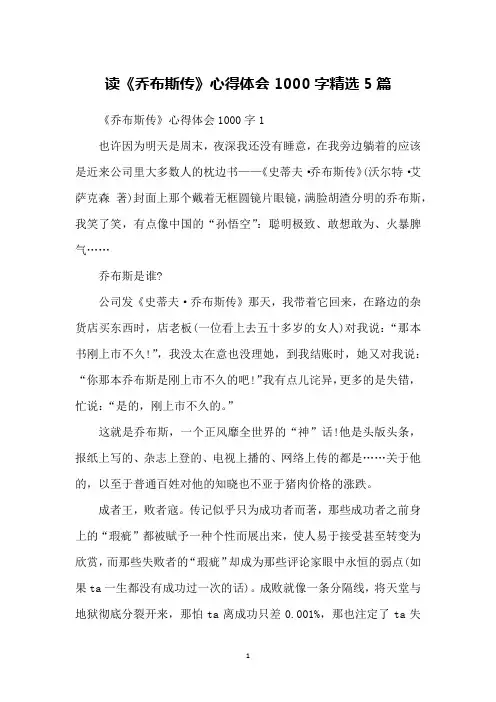 读《乔布斯传》心得体会 1000 字精选 5 篇

《乔布斯传》心得体会 1000 字 1

也许因为明天是周末，夜深我还没有睡意，在我旁边躺着的应该是近来公司里大多数人的枕边书——《史蒂夫·乔布斯传》(沃尔特·艾萨克森 著)封面上那个戴着无框圆镜片眼镜，满脸胡渣分明的乔布斯，我笑了笑，有点像中国的“孙悟空”：聪明极致、敢想敢为、火暴脾气……

乔布斯是谁?

公司发《史蒂夫·乔布斯传》那天，我带着它回来，在路边的杂货店买东西时，店老板(一位看上去五十多岁的女人)对我说：“那本书刚上市不久!”，我没太在意也没理她，到我结账时，她又对我说：“你那本乔布斯是刚上市不久的吧!”我有点儿诧异，更多的是失错，忙说：“是的，刚上市不久的。”

这就是乔布斯，一个正风靡全世界的“神”话!他是头版头条，报纸上写的、杂志上登的、电视上播的、网络上传的都是……关于他的，以至于普通百姓对他的知晓也不亚于猪肉价格的涨跌。

成者王，败者寇。传记似乎只为成功者而著，那些成功者之前身上的“瑕疵”都被赋予一种个性而展出来，使人易于接受甚至转变为欣赏，而那些失败者的“瑕疵”却成为那些评论家眼中永恒的弱点(如果 ta 一生都没有成功过一次的话)。成败就像一条分隔线，将天堂与地狱彻底分裂开来，那怕 ta 离成功只差 0.001%，那也注定了 ta 失

1